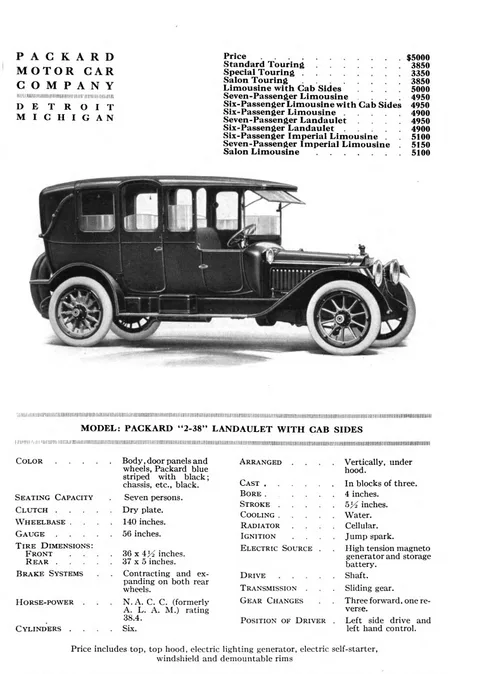 PACKARD MOTOR CAR COMPANY

DETROIT MICHIGAN

| | |
|---|---|
| Price | $5000 |
| Standard Touring | 3850 |
| Special Touring | 3350 |
| Salon Touring | 3850 |
| Limousine with Cab Sides | 5000 |
| Seven-Passenger Limousine | 4950 |
| Six-Passenger Limousine with Cab Sides | 4950 |
| Six-Passenger Limousine | 4900 |
| Seven-Passenger Landaulet | 4950 |
| Six-Passenger Landaulet | 4900 |
| Six-Passenger Imperial Limousine | 5100 |
| Seven-Passenger Imperial Limousine | 5150 |
| Salon Limousine | 5100 |

MODEL: PACKARD "2-38" LANDAULET WITH CAB SIDES

| | |
|---|---|
| COLOR | Body, door panels and wheels, Packard blue striped with black; chassis, etc., black. |
| SEATING CAPACITY | Seven persons. |
| CLUTCH | Dry plate. |
| WHEELBASE | 140 inches. |
| GAUGE | 56 inches. |
| TIRE DIMENSIONS: FRONT | 36 x 4½ inches. |
| REAR | 37 x 5 inches. |
| BRAKE SYSTEMS | Contracting and expanding on both rear wheels. |
| HORSE-POWER | N. A. C. C. (formerly A. L. A. M.) rating 38.4. |
| CYLINDERS | Six. |

| | |
|---|---|
| ARRANGED | Vertically, under hood. |
| CAST | In blocks of three. |
| BORE | 4 inches. |
| STROKE | 5½ inches. |
| COOLING | Water. |
| RADIATOR | Cellular. |
| IGNITION | Jump spark. |
| ELECTRIC SOURCE | High tension magneto generator and storage battery. |
| DRIVE | Shaft. |
| TRANSMISSION | Sliding gear. |
| GEAR CHANGES | Three forward, one reverse. |
| POSITION OF DRIVER | Left side drive and left hand control. |

Price includes top, top hood, electric lighting generator, electric self-starter, windshield and demountable rims